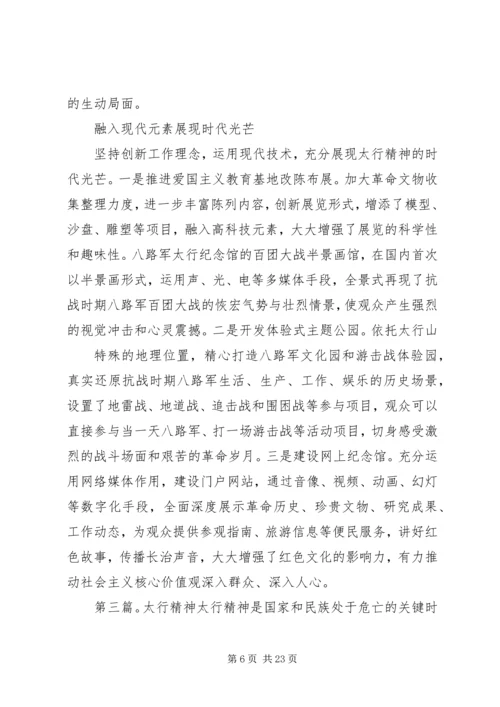 的生动局面。

融入现代元素展现时代光芒

坚持创新工作理念，运用现代技术，充分展现太行精神的时代光芒。一是推进爱国主义教育基地改陈布展。加大革命文物收集整理力度，进一步丰富陈列内容，创新展览形式，增添了模型、沙盘、雕塑等项目，融入高科技元素，大大增强了展览的科学性和趣味性。八路军太行纪念馆的百团大战半景画馆，在国内首次以半景画形式，运用声、光、电等多媒体手段，全景式再现了抗战时期八路军百团大战的恢宏气势与壮烈情景，使观众产生强烈的视觉冲击和心灵震撼。二是开发体验式主题公园。依托太行山

特殊的地理位置，精心打造八路军文化园和游击战体验园，真实还原抗战时期八路军生活、生产、工作、娱乐的历史场景，设置了地雷战、地道战、追击战和围困战等参与项目，观众可以直接参与当一天八路军、打一场游击战等活动项目，切身感受激烈的战斗场面和艰苦的革命岁月。三是建设网上纪念馆。充分运用网络媒体作用，建设门户网站，通过音像、视频、动画、幻灯等数字化手段，全面深度展示革命历史、珍贵文物、研究成果、工作动态，为观众提供参观指南、旅游信息等便民服务，讲好红色故事，传播长治声音，大大增强了红色文化的影响力，有力推动社会主义核心价值观深入群众、深入人心。

第三篇。太行精神太行精神是国家和民族处于危亡的关键时

第 6 页 共 23 页